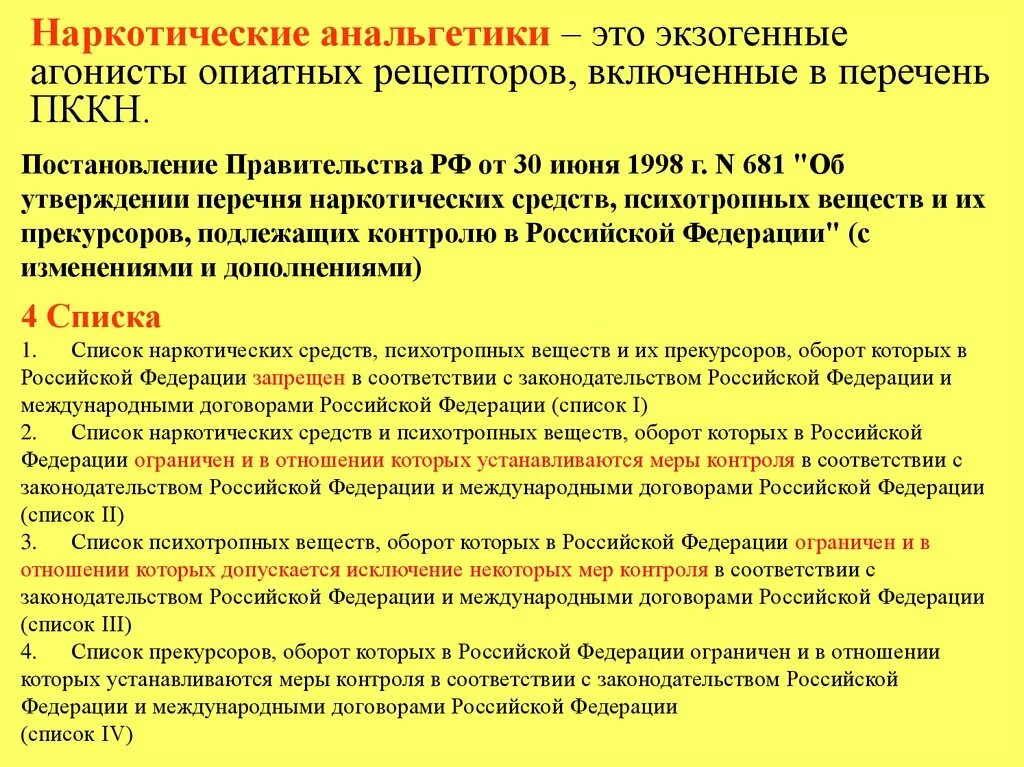 Наркотические анальгетики – это экзогенные агонисты опиатных рецепторов, включенные в перечень ПККН.

Постановление Правительства РФ от 30 июня 1998 г. N 681 "Об утверждении перечня наркотических средств, психотропных веществ и их прекурсоров, подлежащих контролю в Российской Федерации" (с изменениями и дополнениями)

4 Списка

1. Список наркотических средств, психотропных веществ и их прекурсоров, оборот которых в Российской Федерации запрещен в соответствии с законодательством Российской Федерации и международными договорами Российской Федерации (список I)

2. Список наркотических средств и психотропных веществ, оборот которых в Российской Федерации ограничен и в отношении которых устанавливаются меры контроля в соответствии с законодательством Российской Федерации и международными договорами Российской Федерации (список II)

3. Список психотропных веществ, оборот которых в Российской Федерации ограничен и в отношении которых допускается исключение некоторых мер контроля в соответствии с законодательством Российской Федерации и международными договорами Российской Федерации (список III)

4. Список прекурсоров, оборот которых в Российской Федерации ограничен и в отношении которых устанавливаются меры контроля в соответствии с законодательством Российской Федерации и международными договорами Российской Федерации (список IV)